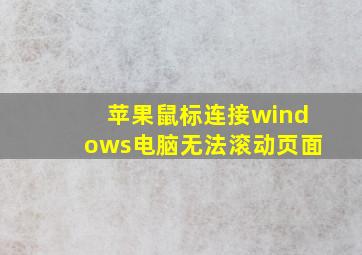 苹果鼠标连接windows电脑无法滚动页面